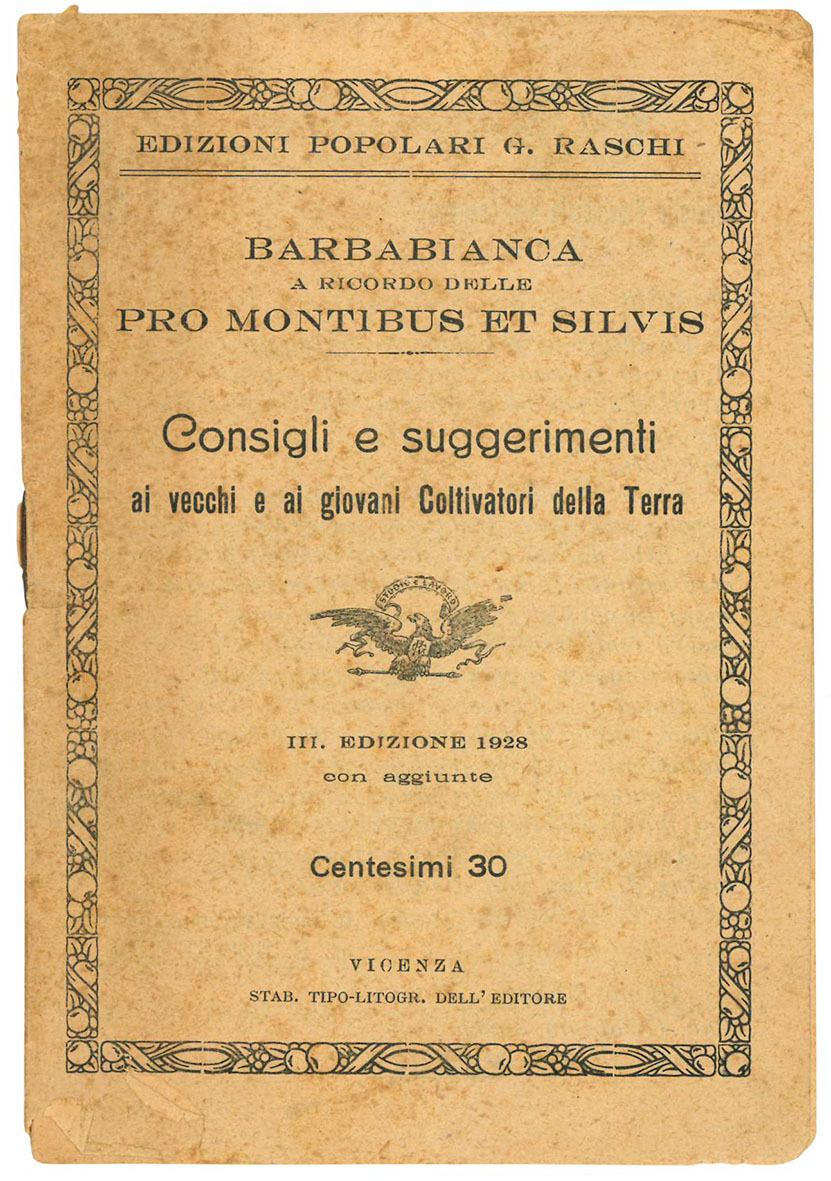 EDIZIONI POPOLARI G. RASCHI

BARBABIANCA
A RICORDO DELLE
PRO MONTIBUS ET SILVIS

Consigli e suggerimenti
ai vecchi e ai giovani Coltivatori della Terra

STUDIO E LAVORO

III. EDIZIONE 1928
con aggiunte

Centesimi 30

VICENZA
STAB. TIPO-LITOGR. DELL' EDITORE